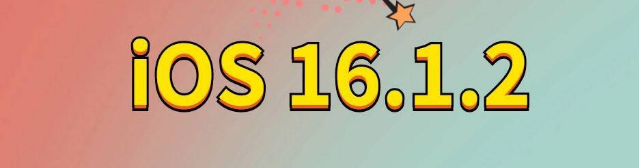 iOS 16.1.2